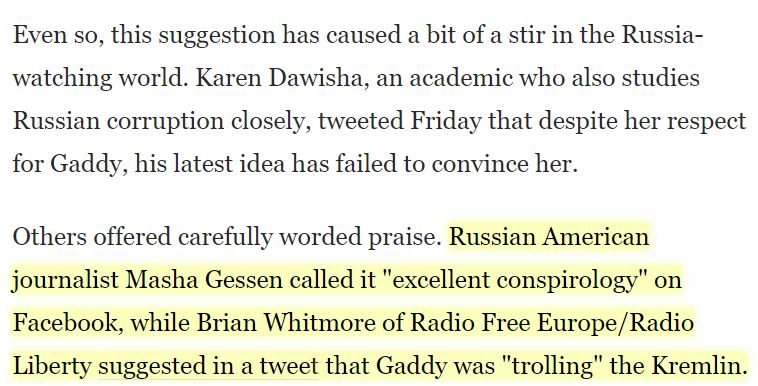 Even so, this suggestion has caused a bit of a stir in the Russia-watching world. Karen Dawisha, an academic who also studies Russian corruption closely, tweeted Friday that despite her respect for Gaddy, his latest idea has failed to convince her.

Others offered carefully worded praise. Russian American journalist Masha Gessen called it "excellent conspirology" on Facebook, while Brian Whitmore of Radio Free Europe/Radio Liberty suggested in a tweet that Gaddy was "trolling" the Kremlin.